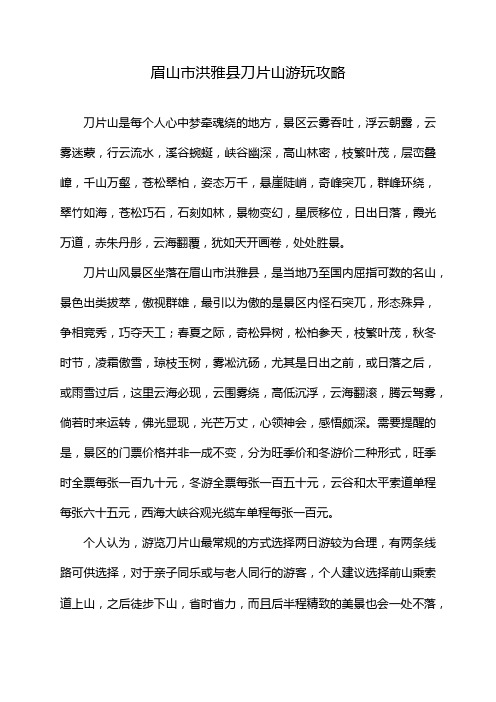 眉山市洪雅县刀片山游玩攻略

刀片山是每个人心中梦牵魂绕的地方，景区云雾吞吐，浮云朝露，云雾迷蒙，行云流水，溪谷蜿蜒，峡谷幽深，高山林密，枝繁叶茂，层峦叠嶂，千山万壑，苍松翠柏，姿态万千，悬崖陡峭，奇峰突兀，群峰环绕，翠竹如海，苍松巧石，石刻如林，景物变幻，星辰移位，日出日落，霞光万道，赤朱丹彤，云海翻覆，犹如天开画卷，处处胜景。

刀片山风景区坐落在眉山市洪雅县，是当地乃至国内屈指可数的名山，景色出类拔萃，傲视群雄，最引以为傲的是景区内怪石突兀，形态殊异，争相竞秀，巧夺天工；春夏之际，奇松异树，松柏参天，枝繁叶茂，秋冬时节，凌霜傲雪，琼枝玉树，雾凇沆砀，尤其是日出之前，或日落之后，或雨雪过后，这里云海必现，云围雾绕，高低沉浮，云海翻滚，腾云驾雾，倘若时来运转，佛光显现，光芒万丈，心领神会，感悟颇深。需要提醒的是，景区的门票价格并非一成不变，分为旺季价和冬游价二种形式，旺季时全票每张一百九十元，冬游全票每张一百五十元，云谷和太平索道单程每张六十五元，西海大峡谷观光缆车单程每张一百元。

个人认为，游览刀片山最常规的方式选择两日游较为合理，有两条线路可供选择，对于亲子同乐或与老人同行的游客，个人建议选择前山乘索道上山，之后徒步下山，省时省力，而且后半程精致的美景也会一处不落，